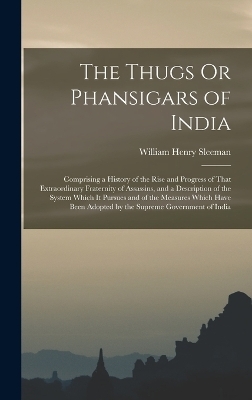 The Thugs Or Phansigars of India

William Henry Sleeman

Comprising a History of the Rise and Progress of That Extraordinary Fraternity of Assassins, and a Description of the System Which It Pursues and of the Measures Which Have Been Adopted by the Supreme Government of India